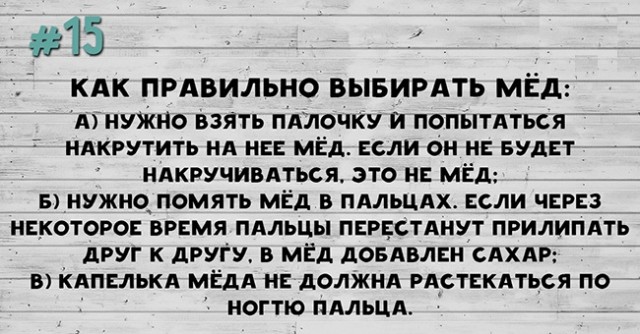 #15

КАК ПРАВИЛЬНО ВЫБИРАТЬ МЁД:
А) НУЖНО ВЗЯТЬ ПАЛОЧКУ И ПОПЫТАТЬСЯ НАКРУТИТЬ НА НЕЕ МЁД. ЕСЛИ ОН НЕ БУДЕТ НАКРУЧИВАТЬСЯ, ЭТО НЕ МЁД;
Б) НУЖНО ПОМЯТЬ МЁД В ПАЛЬЦАХ. ЕСЛИ ЧЕРЕЗ НЕКОТОРОЕ ВРЕМЯ ПАЛЬЦЫ ПЕРЕСТАНУТ ПРИЛИПАТЬ ДРУГ К ДРУГУ, В МЁД ДОБАВЛЕН САХАР;
В) КАПЕЛЬКА МЁДА НЕ ДОЛЖНА РАСТЕКАТЬСЯ ПО НОГТЮ ПАЛЬЦА.